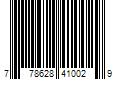 7 78628 41002 9